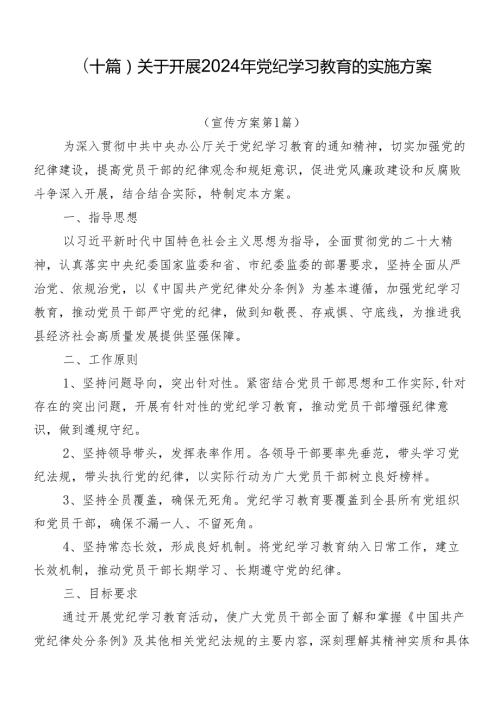 （十篇）关于开展2024年党纪学习教育的实施方案

（宣传方案第1篇）

为深入贯彻中共中央办公厅关于党纪学习教育的通知精神，切实加强党的纪律建设，提高党员干部的纪律观念和规矩意识，促进党风廉政建设和反腐败斗争深入开展，结合结合实际，特制定本方案。

一、指导思想

以习近平新时代中国特色社会主义思想为指导，全面贯彻党的二十大精神，认真落实中央纪委国家监委和省、市纪委监委的部署要求，坚持全面从严治党、依规治党，以《中国共产党纪律处分条例》为基本遵循，加强党纪学习教育，推动党员干部严守党的纪律，做到知敬畏、存戒惧、守底线，为推进我县经济社会高质量发展提供坚强保障。

二、工作原则

1、坚持问题导向，突出针对性。紧密结合党员干部思想和工作实际，针对存在的突出问题，开展有针对性的党纪学习教育，推动党员干部增强纪律意识，做到遵规守纪。

2、坚持领导带头，发挥表率作用。各领导干部要率先垂范，带头学习党纪法规，带头执行党的纪律，以实际行动为广大党员干部树立良好榜样。

3、坚持全员覆盖，确保无死角。党纪学习教育要覆盖到全县所有党组织和党员干部，确保不漏一人、不留死角。

4、坚持常态长效，形成良好机制。将党纪学习教育纳入日常工作，建立长效机制，推动党员干部长期学习、长期遵守党的纪律。

三、目标要求

通过开展党纪学习教育活动，使广大党员干部全面了解和掌握《中国共产党纪律处分条例》及其他相关党纪法规的主要内容，深刻理解其精神实质和具体